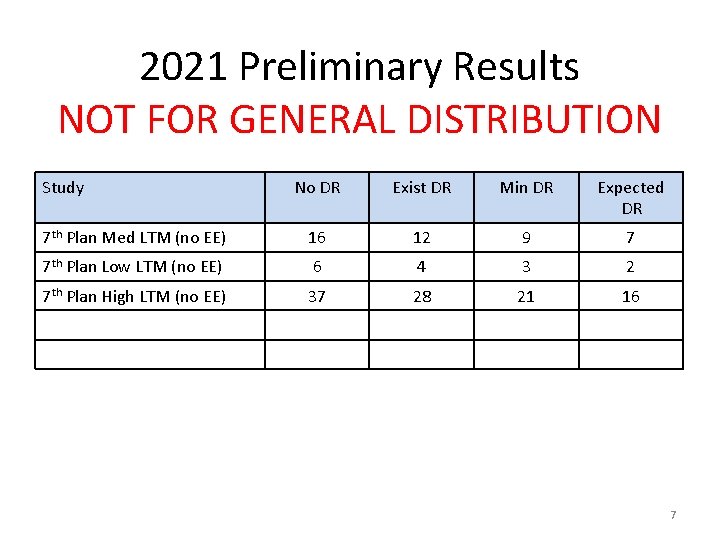 2021 Preliminary Results

NOT FOR GENERAL DISTRIBUTION

| Study | No DR | Exist DR | Min DR | Expected DR |
|---|---|---|---|---|
| 7th Plan Med LTM (no EE) | 16 | 12 | 9 | 7 |
| 7th Plan Low LTM (no EE) | 6 | 4 | 3 | 2 |
| 7th Plan High LTM (no EE) | 37 | 28 | 21 | 16 |
| | | | | |
| | | | | |

7